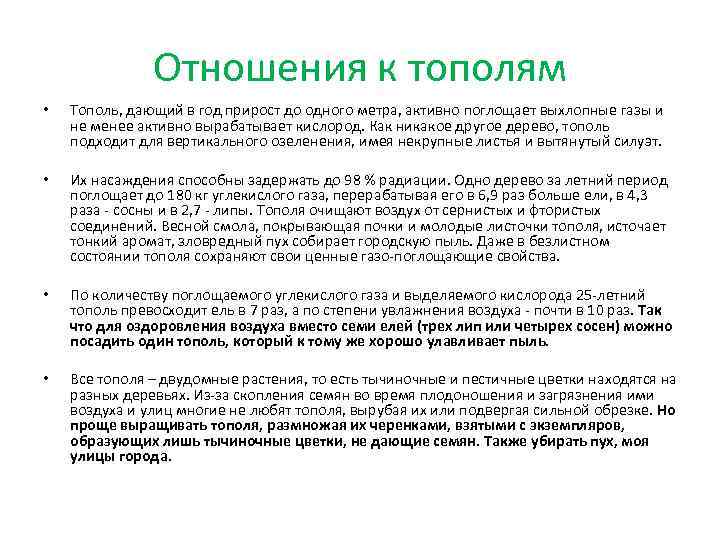 Отношения к тополям

• Тополь, дающий в год прирост до одного метра, активно поглощает выхлопные газы и не менее активно вырабатывает кислород. Как никакое другое дерево, тополь подходит для вертикального озеленения, имея некрупные листья и вытянутый силуэт.

• Их насаждения способны задержать до 98 % радиации. Одно дерево за летний период поглощает до 180 кг углекислого газа, перерабатывая его в 6,9 раз больше ели, в 4,3 раза - сосны и в 2,7 - липы. Тополя очищают воздух от сернистых и фтористых соединений. Весной смола, покрывающая почки и молодые листочки тополя, источает тонкий аромат, зловредный пух собирает городскую пыль. Даже в безлистном состоянии тополя сохраняют свои ценные газо-поглощающие свойства.

• По количеству поглощаемого углекислого газа и выделяемого кислорода 25-летний тополь превосходит ель в 7 раз, а по степени увлажнения воздуха - почти в 10 раз. Так что для оздоровления воздуха вместо семи елей (трех лип или четырех сосен) можно посадить один тополь, который к тому же хорошо улавливает пыль.

• Все тополя – двудомные растения, то есть тычиночные и пестичные цветки находятся на разных деревьях. Из-за скопления семян во время плодоношения и загрязнения ими воздуха и улиц многие не любят тополя, вырубая их или подвергая сильной обрезке. Но проще выращивать тополя, размножая их черенками, взятыми с экземпляров, образующих лишь тычиночные цветки, не дающие семян. Также убирать пух, моя улицы города.